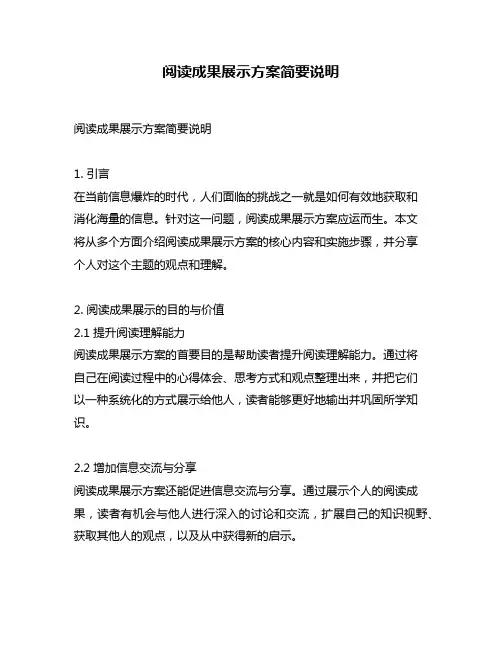 阅读成果展示方案简要说明

阅读成果展示方案简要说明

1. 引言
在当前信息爆炸的时代，人们面临的挑战之一就是如何有效地获取和消化海量的信息。针对这一问题，阅读成果展示方案应运而生。本文将从多个方面介绍阅读成果展示方案的核心内容和实施步骤，并分享个人对这个主题的观点和理解。

2. 阅读成果展示的目的与价值
2.1 提升阅读理解能力
阅读成果展示方案的首要目的是帮助读者提升阅读理解能力。通过将自己在阅读过程中的心得体会、思考方式和观点整理出来，并把它们以一种系统化的方式展示给他人，读者能够更好地输出并巩固所学知识。

2.2 增加信息交流与分享
阅读成果展示方案还能促进信息交流与分享。通过展示个人的阅读成果，读者有机会与他人进行深入的讨论和交流，扩展自己的知识视野、获取其他人的观点，以及从中获得新的启示。